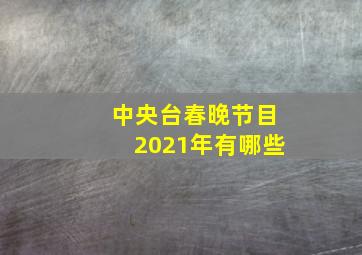 中央台春晚节目
2021年有哪些